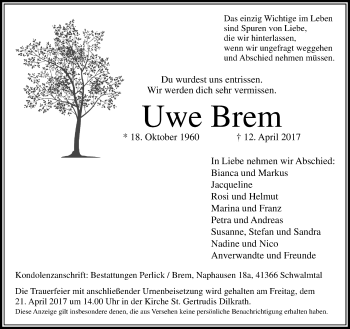 Das einzig Wichtige im Leben
sind Spuren von Liebe,
die wir hinterlassen,
wenn wir ungefragt weggehen
und Abschied nehmen müssen.

Du wurdest uns entrissen.
Wir werden dich sehr vermissen.

Uwe Brem

* 18. Oktober 1960 † 12. April 2017

In Liebe nehmen wir Abschied:
Bianca und Markus
Jacqueline
Rosi und Helmut
Marina und Franz
Petra und Andreas
Susanne, Stefan und Sandra
Nadine und Nico
Anverwandte und Freunde

Kondolenzanschrift: Bestattungen Perlick / Brem, Naphausen 18a, 41366 Schwalmtal

Die Trauerfeier mit anschließender Urnenbeisetzung wird gehalten am Freitag, dem 21. April 2017 um 14.00 Uhr in der Kirche St. Gertrudis Dilkrath.

Diese Anzeige gilt insbesondere denen, die aus Versehen keine persönliche Benachrichtigung erhalten haben.